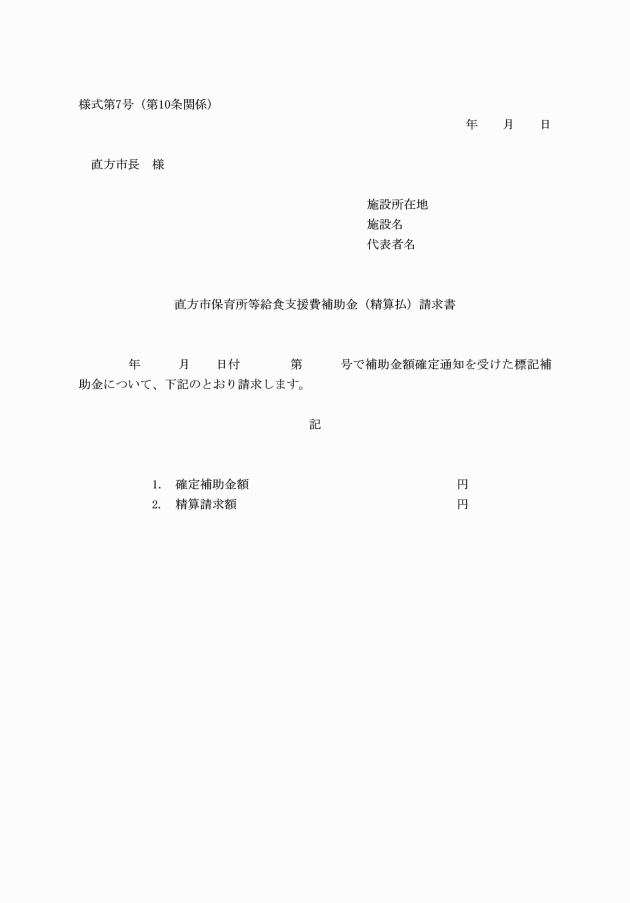 様式第7号（第10条関係）

年　月　日

直方市長　様

施設所在地
施設名
代表者名

直方市保育所等給食支援費補助金（精算払）請求書

年　月　日付　第　号で補助金額確定通知を受けた標記補助金について、下記のとおり請求します。

記

1.　確定補助金額　円
2.　精算請求額　円